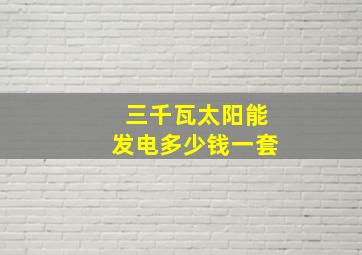 三千瓦太阳能
发电多少钱一套